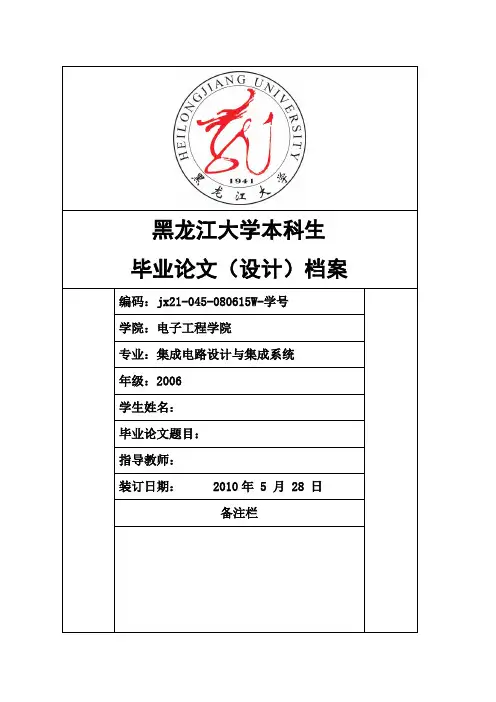 HEILONGJIANG UNIVERSITY
1941
黑龙江大学

黑龙江大学本科生
毕业论文（设计）档案

编码：jx21-045-080615W-学号

学院：电子工程学院

专业：集成电路设计与集成系统

年级：2006

学生姓名：

毕业论文题目：

指导教师：

装订日期： 2010 年 5 月 28 日

备注栏